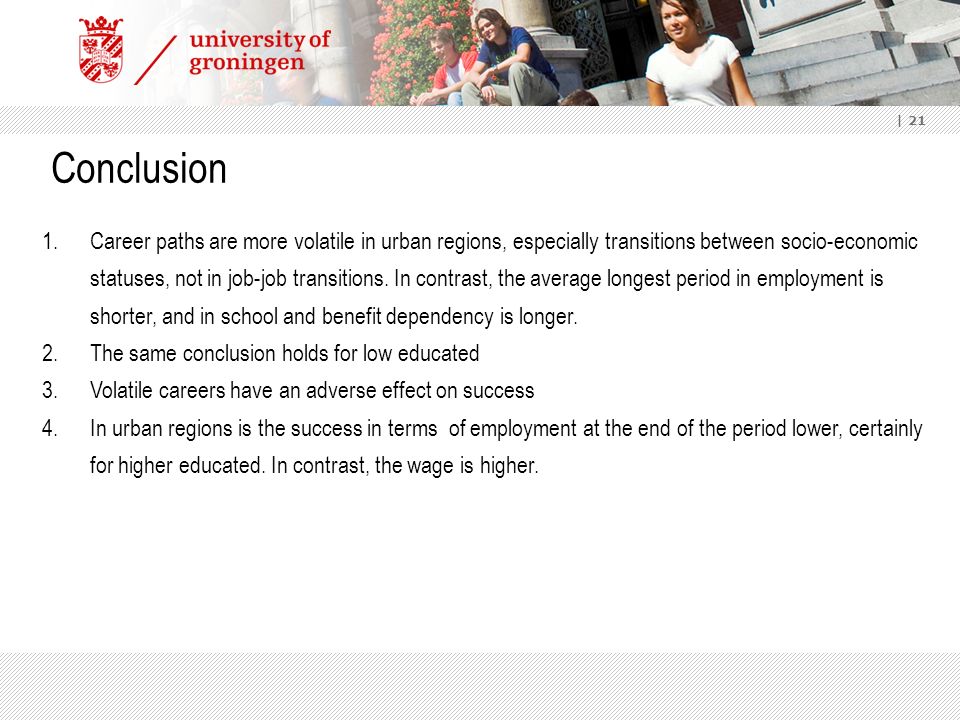 university of groningen

| 21

Conclusion

1. Career paths are more volatile in urban regions, especially transitions between socio-economic statuses, not in job-job transitions. In contrast, the average longest period in employment is shorter, and in school and benefit dependency is longer.
2. The same conclusion holds for low educated
3. Volatile careers have an adverse effect on success
4. In urban regions is the success in terms of employment at the end of the period lower, certainly for higher educated. In contrast, the wage is higher.